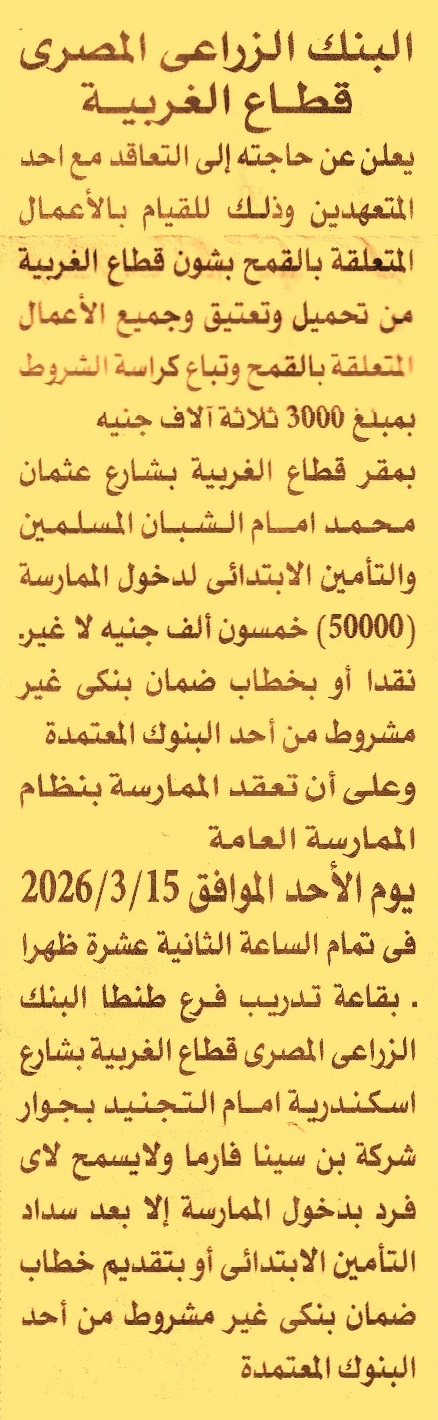 البنك الزراعى المصرى
قطاع الغربية

يعلن عن حاجته إلى التعاقد مع احد المتعهدين وذلك للقيام بالأعمال المتعلقة بالقمح بشون قطاع الغربية من تحميل وتعتيق وجميع الأعمال المتعلقة بالقمح وتباع كراسة الشروط بمبلغ 3000 ثلاثة آلاف جنيه بمقر قطاع الغربية بشارع عثمان محمد امام الشبان المسلمين والتأمين الابتدائى لدخول الممارسة (50000) خمسون ألف جنيه لا غير. نقدا أو بخطاب ضمان بنكى غير مشروط من أحد البنوك المعتمدة وعلى أن تعقد الممارسة بنظام الممارسة العامة

يوم الأحد الموافق 2026/3/15

فى تمام الساعة الثانية عشرة ظهرا . بقاعة تدريب فرع طنطا البنك الزراعى المصرى قطاع الغربية بشارع اسكندرية امام التجنيد بجوار شركة بن سينا فارما ولايسمح لاى فرد بدخول الممارسة إلا بعد سداد التأمين الابتدائى أو بتقديم خطاب ضمان بنكى غير مشروط من أحد البنوك المعتمدة